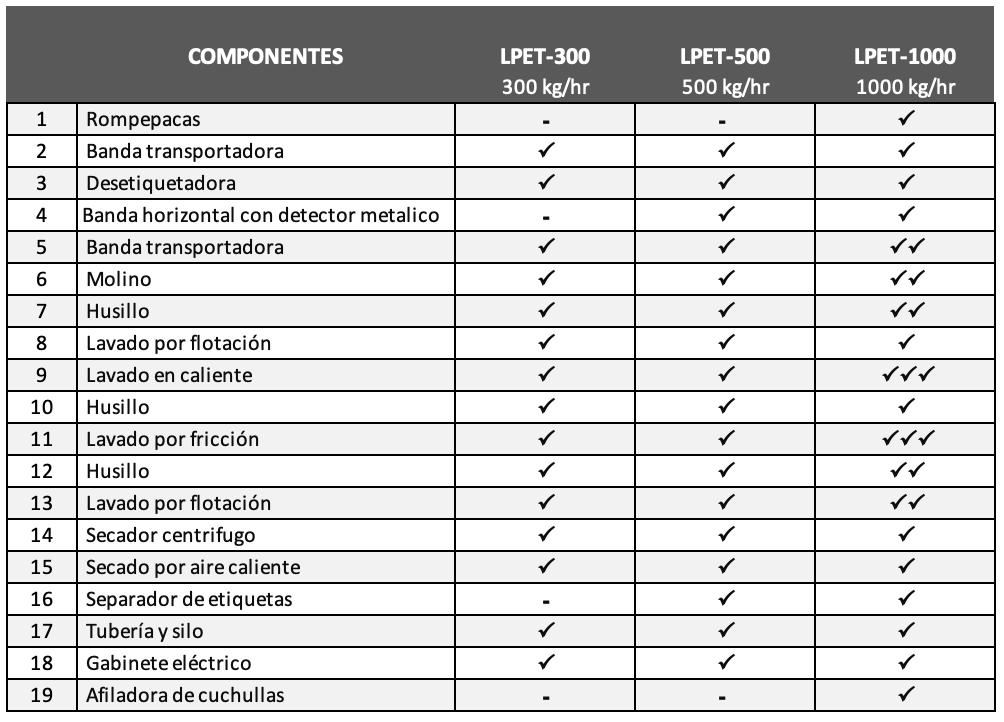 |  | COMPONENTES | LPET-300 300 kg/hr | LPET-500 500 kg/hr | LPET-1000 1000 kg/hr |
|---|---|---|---|---|
| 1 | Rompepacas | - | - | ✓ |
| 2 | Banda transportadora | ✓ | ✓ | ✓ |
| 3 | Desetiquetadora | ✓ | ✓ | ✓ |
| 4 | Banda horizontal con detector metalico | - | ✓ | ✓ |
| 5 | Banda transportadora | ✓ | ✓ | ✓✓ |
| 6 | Molino | ✓ | ✓ | ✓✓ |
| 7 | Husillo | ✓ | ✓ | ✓✓ |
| 8 | Lavado por flotación | ✓ | ✓ | ✓ |
| 9 | Lavado en caliente | ✓ | ✓ | ✓✓✓ |
| 10 | Husillo | ✓ | ✓ | ✓ |
| 11 | Lavado por fricción | ✓ | ✓ | ✓✓✓ |
| 12 | Husillo | ✓ | ✓ | ✓✓ |
| 13 | Lavado por flotación | ✓ | ✓ | ✓✓ |
| 14 | Secador centrifugo | ✓ | ✓ | ✓ |
| 15 | Secado por aire caliente | ✓ | ✓ | ✓ |
| 16 | Separador de etiquetas | - | ✓ | ✓ |
| 17 | Tubería y silo | ✓ | ✓ | ✓ |
| 18 | Gabinete eléctrico | ✓ | ✓ | ✓ |
| 19 | Afiladora de cuchullas | - | - | ✓ |